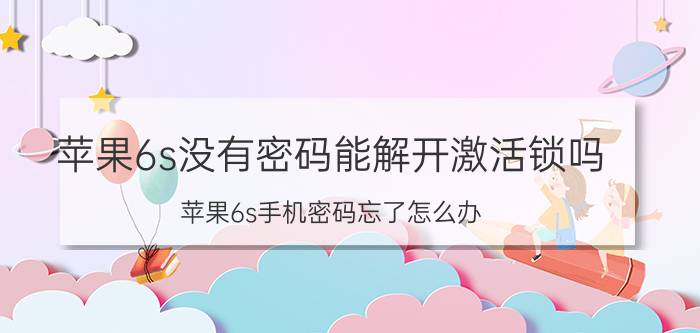 苹果6s没有密码能解开激活锁吗

苹果6s手机密码忘了怎么办